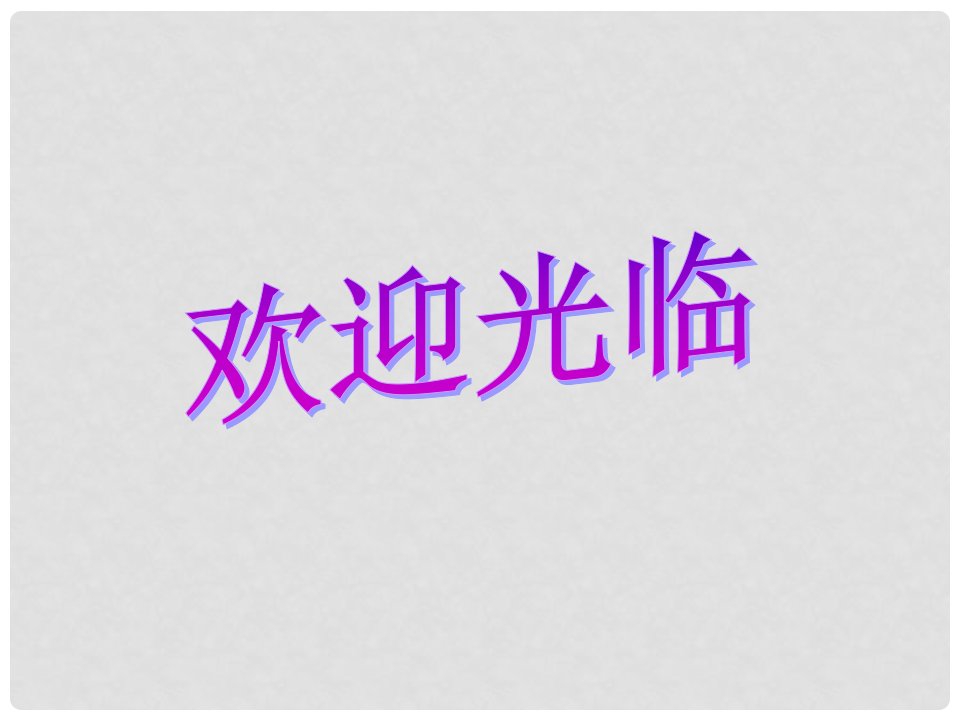 欢迎光临